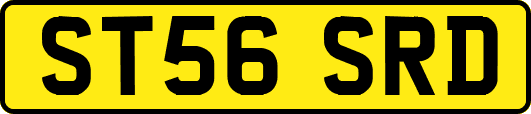 ST56 SRD